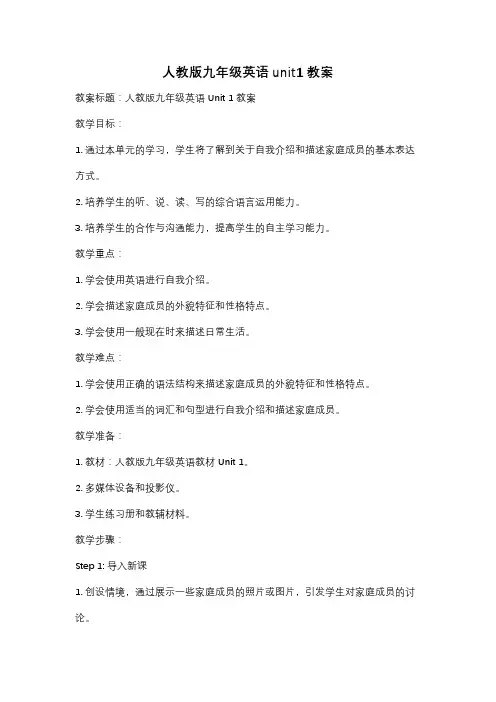 人教版九年级英语 unit1 教案

教案标题：人教版九年级英语 Unit 1 教案

教学目标：

1. 通过本单元的学习，学生将了解到关于自我介绍和描述家庭成员的基本表达方式。

2. 培养学生的听、说、读、写的综合语言运用能力。

3. 培养学生的合作与沟通能力，提高学生的自主学习能力。

教学重点：

1. 学会使用英语进行自我介绍。

2. 学会描述家庭成员的外貌特征和性格特点。

3. 学会使用一般现在时来描述日常生活。

教学难点：

1. 学会使用正确的语法结构来描述家庭成员的外貌特征和性格特点。

2. 学会使用适当的词汇和句型进行自我介绍和描述家庭成员。

教学准备：

1. 教材：人教版九年级英语教材 Unit 1。

2. 多媒体设备和投影仪。

3. 学生练习册和教辅材料。

教学步骤：

Step 1: 导入新课

1. 创设情境，通过展示一些家庭成员的照片或图片，引发学生对家庭成员的讨论。